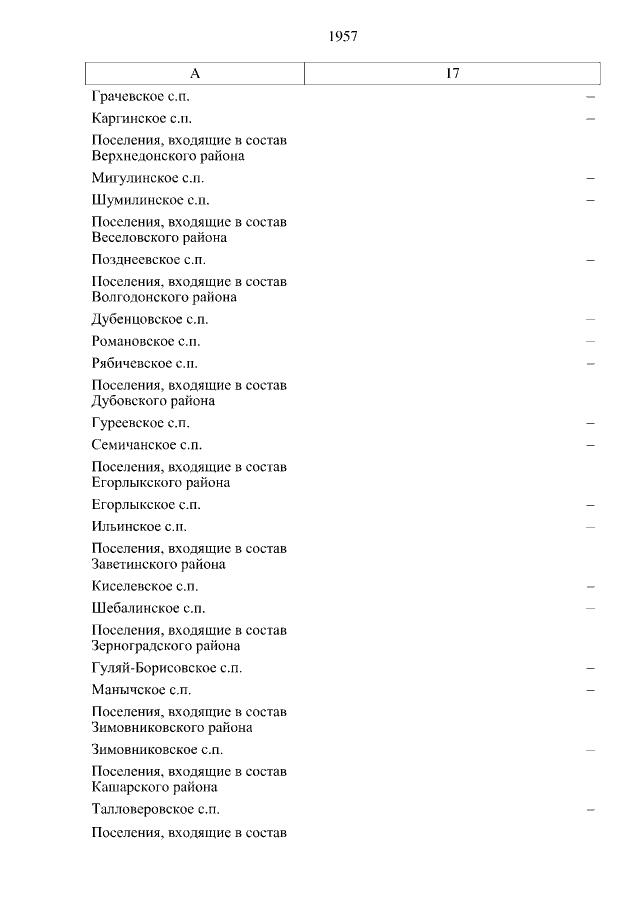 1957

| А | 17 |
|---|---|
| Грачевское с.п. | – |
| Каргинское с.п. | – |
| Поселения, входящие в состав Верхнедонского района | |
| Мигулинское с.п. | – |
| Шумилинское с.п. | – |
| Поселения, входящие в состав Веселовского района | |
| Позднеевское с.п. | – |
| Поселения, входящие в состав Волгодонского района | |
| Дубенцовское с.п. | – |
| Романовское с.п. | – |
| Рябичевское с.п. | – |
| Поселения, входящие в состав Дубовского района | |
| Гуреевское с.п. | – |
| Семичанское с.п. | – |
| Поселения, входящие в состав Егорлыкского района | |
| Егорлыкское с.п. | – |
| Ильинское с.п. | – |
| Поселения, входящие в состав Заветинского района | |
| Киселевское с.п. | – |
| Шебалинское с.п. | – |
| Поселения, входящие в состав Зерноградского района | |
| Гуляй-Борисовское с.п. | – |
| Манычское с.п. | – |
| Поселения, входящие в состав Зимовниковского района | |
| Зимовниковское с.п. | – |
| Поселения, входящие в состав Кашарского района | |
| Талловеровское с.п. | – |
| Поселения, входящие в состав | |